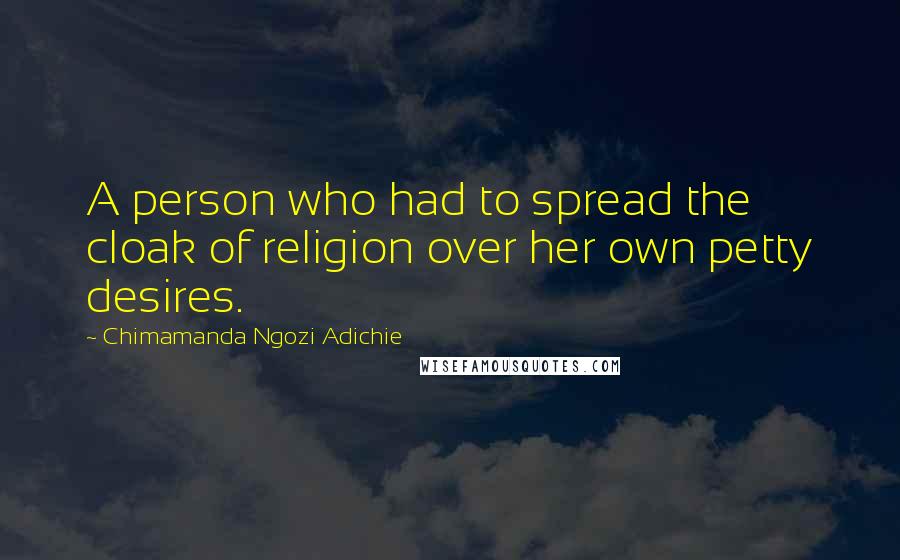 A person who had to spread the cloak of religion over her own petty desires.

~ Chimamanda Ngozi Adichie

WISEFAMOUSQUOTES.COM